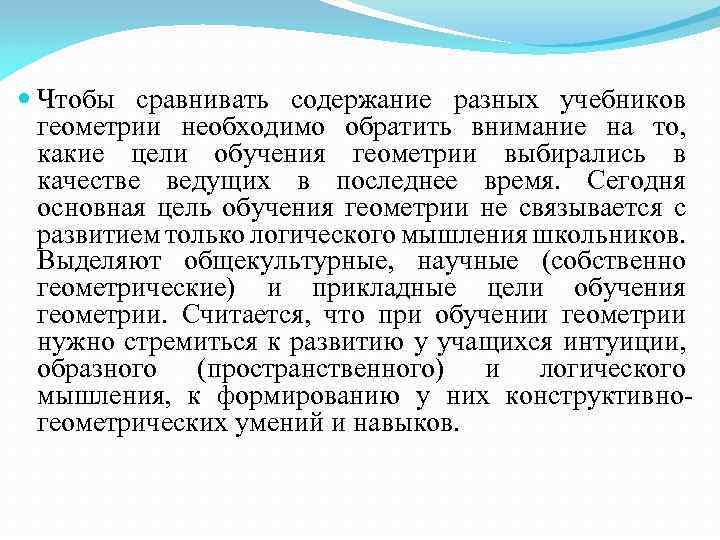 Чтобы сравнивать содержание разных учебников геометрии необходимо обратить внимание на то, какие цели обучения геометрии выбирались в качестве ведущих в последнее время. Сегодня основная цель обучения геометрии не связывается с развитием только логического мышления школьников. Выделяют общекультурные, научные (собственно геометрические) и прикладные цели обучения геометрии. Считается, что при обучении геометрии нужно стремиться к развитию у учащихся интуиции, образного (пространственного) и логического мышления, к формированию у них конструктивно-геометрических умений и навыков.